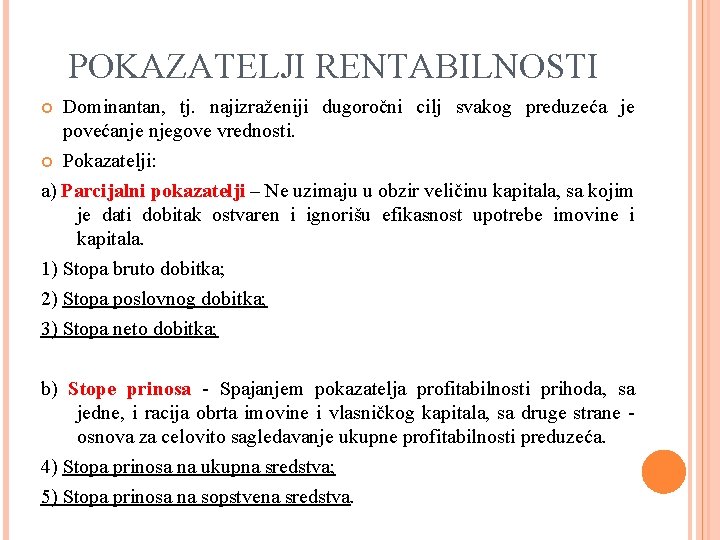 POKAZATELJI RENTABILNOSTI

Dominantan, tj. najizraženiji dugoročni cilj svakog preduzeća je povećanje njegove vrednosti.

Pokazatelji:

a) Parcijalni pokazatelji – Ne uzimaju u obzir veličinu kapitala, sa kojim je dati dobitak ostvaren i ignorišu efikasnost upotrebe imovine i kapitala.

1) Stopa bruto dobitka;

2) Stopa poslovnog dobitka;

3) Stopa neto dobitka;

b) Stope prinosa - Spajanjem pokazatelja profitabilnosti prihoda, sa jedne, i racija obrta imovine i vlasničkog kapitala, sa druge strane - osnova za celovito sagledavanje ukupne profitabilnosti preduzeća.

4) Stopa prinosa na ukupna sredstva;

5) Stopa prinosa na sopstvena sredstva.